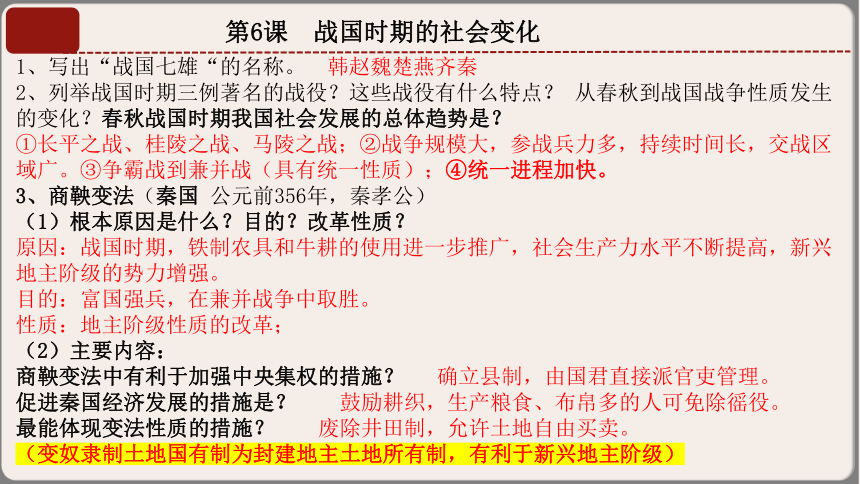 第6课　战国时期的社会变化

1、写出“战国七雄“的名称。　韩赵魏楚燕齐秦

2、列举战国时期三例著名的战役？这些战役有什么特点？　从春秋到战国战争性质发生的变化？春秋战国时期我国社会发展的总体趋势是？

①长平之战、桂陵之战、马陵之战；②战争规模大，参战兵力多，持续时间长，交战区域广。③争霸战到兼并战（具有统一性质）；④统一进程加快。

3、商鞅变法（秦国 公元前356年，秦孝公）

（1）根本原因是什么？目的？改革性质？

原因：战国时期，铁制农具和牛耕的使用进一步推广，社会生产力水平不断提高，新兴地主阶级的势力增强。

目的：富国强兵，在兼并战争中取胜。

性质：地主阶级性质的改革；

（2）主要内容：

商鞅变法中有利于加强中央集权的措施？　确立县制，由国君直接派官吏管理。

促进秦国经济发展的措施是？　鼓励耕织，生产粮食、布帛多的人可免除徭役。

最能体现变法性质的措施？　废除井田制，允许土地自由买卖。

（变奴隶制土地国有制为封建地主土地所有制，有利于新兴地主阶级）